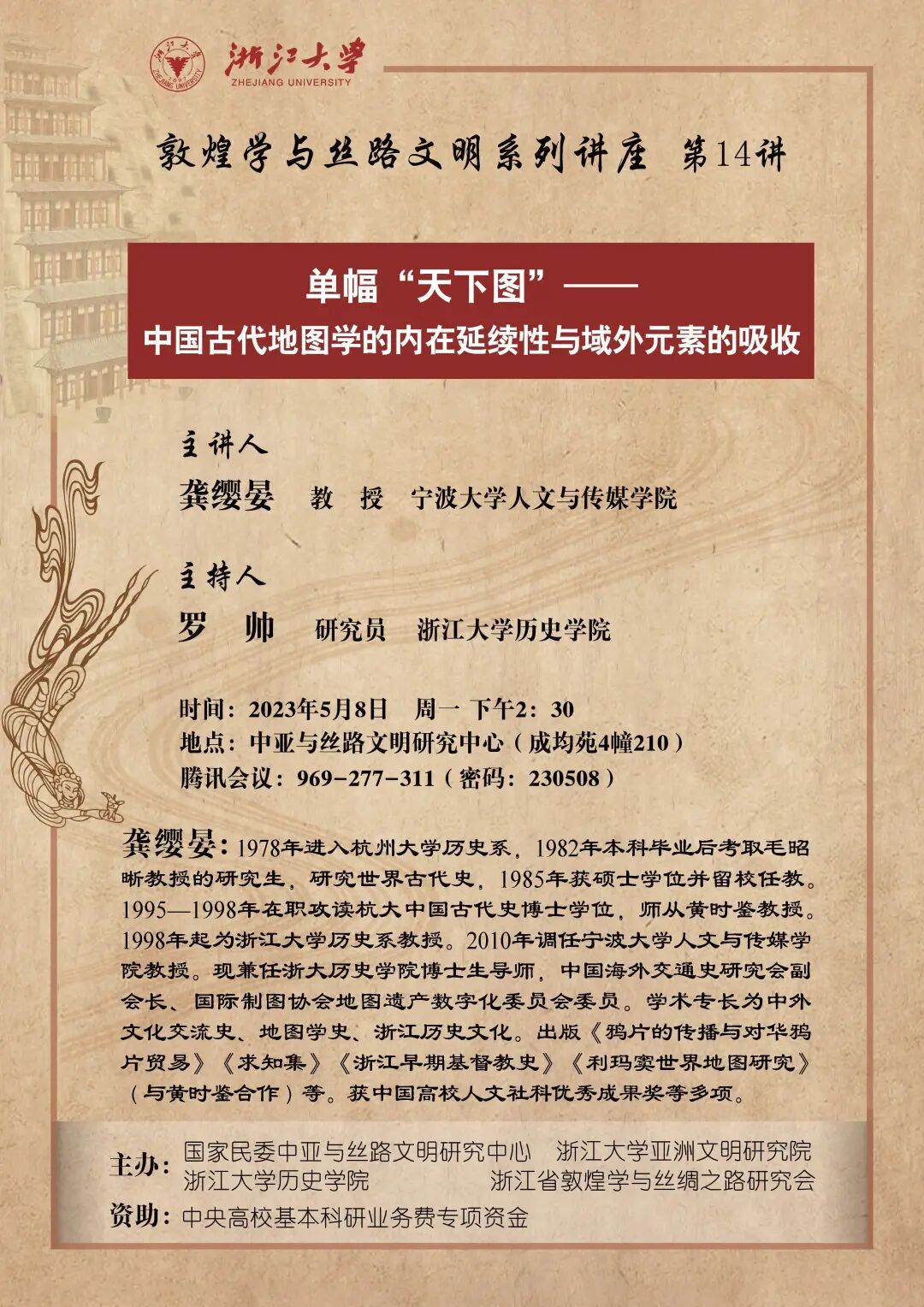 浙江大学
ZHEJIANG UNIVERSITY

敦煌学与丝路文明系列讲座　第14讲

单幅“天下图”——
中国古代地图学的内在延续性与域外元素的吸收

主讲人
龚缨晏　教　授　宁波大学人文与传媒学院

主持人
罗　帅　研究员　浙江大学历史学院

时间：2023年5月8日　周一 下午2：30
地点：中亚与丝路文明研究中心（成均苑4幢210）
腾讯会议：969-277-311（密码：230508）

龚缨晏：1978年进入杭州大学历史系，1982年本科毕业后考取毛昭晰教授的研究生，研究世界古代史，1985年获硕士学位并留校任教。1995—1998年在职攻读杭大中国古代史博士学位，师从黄时鉴教授。1998年起为浙江大学历史系教授。2010年调任宁波大学人文与传媒学院教授。现兼任浙大历史学院博士生导师，中国海外交通史研究会副会长、国际制图协会地图遗产数字化委员会委员。学术专长为中外文化交流史、地图学史、浙江历史文化。出版《鸦片的传播与对华鸦片贸易》《求知集》《浙江早期基督教史》《利玛窦世界地图研究》（与黄时鉴合作）等。获中国高校人文社科优秀成果奖等多项。

主办：国家民委中亚与丝路文明研究中心　浙江大学亚洲文明研究院
浙江大学历史学院　浙江省敦煌学与丝绸之路研究会
资助：中央高校基本科研业务费专项资金